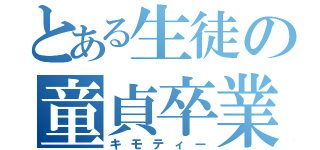 とある生徒の
童貞卒業
キモティー